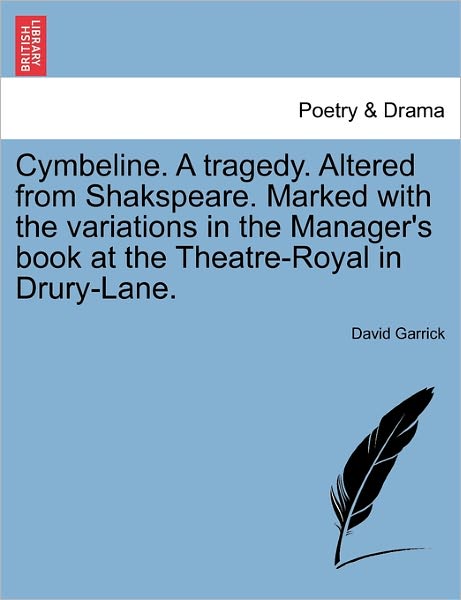 BRITISH LIBRARY

Poetry & Drama

Cymbeline. A tragedy. Altered from Shakspeare. Marked with the variations in the Manager's book at the Theatre-Royal in Drury-Lane.

David Garrick